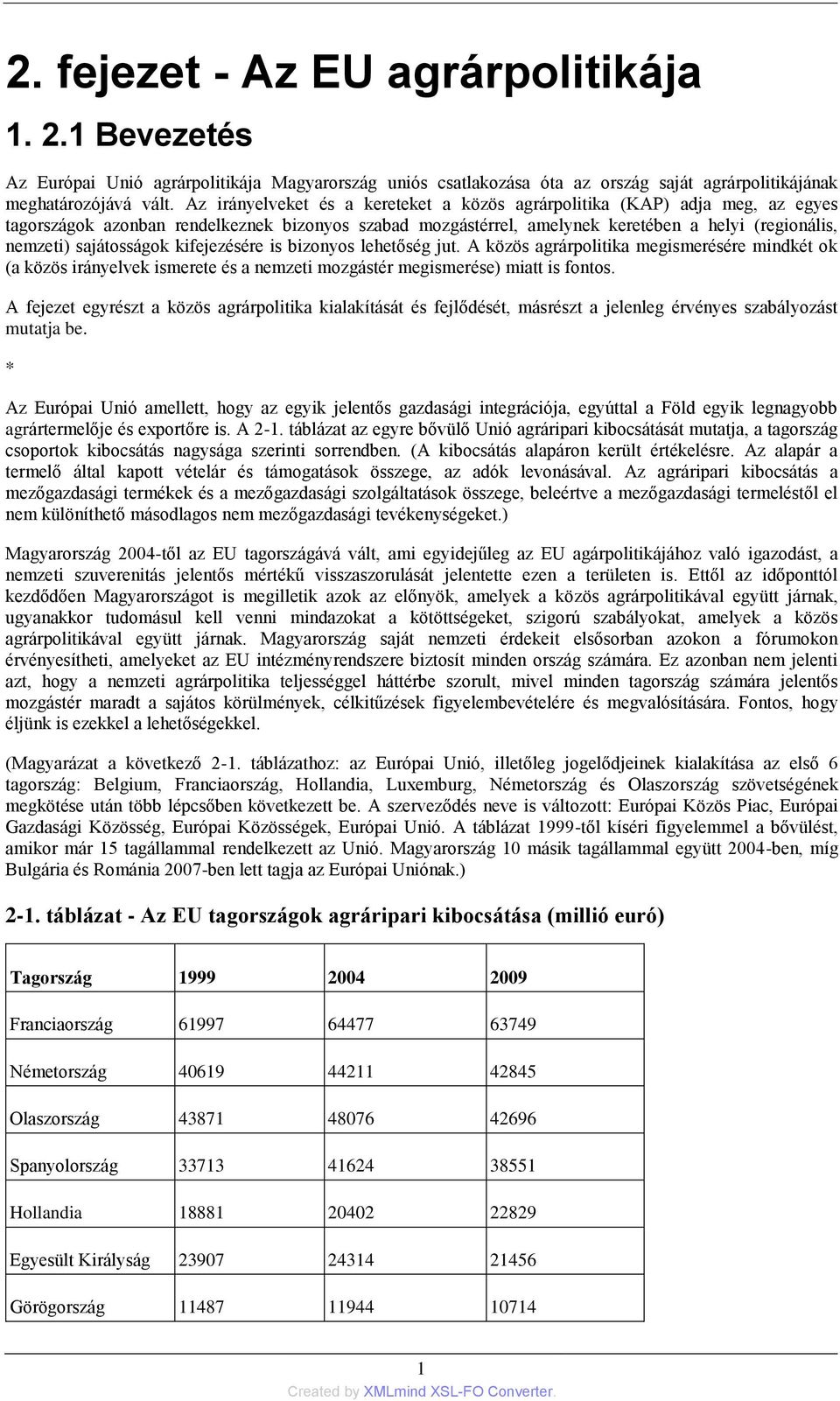 2. fejezet - Az EU agrárpolitikája

1. 2.1 Bevezetés

Az Európai Unió agrárpolitikája Magyarország uniós csatlakozása óta az ország saját agrárpolitikájának meghatározójává vált. Az irányelveket és a kereteket a közös agrárpolitika (KAP) adja meg, az egyes tagországok azonban rendelkeznek bizonyos szabad mozgástérrel, amelynek keretében a helyi (regionális, nemzeti) sajátosságok kifejezésére is bizonyos lehetőség jut. A közös agrárpolitika megismerésére mindkét ok (a közös irányelvek ismerete és a nemzeti mozgástér megismerése) miatt is fontos.

A fejezet egyrészt a közös agrárpolitika kialakítását és fejlődését, másrészt a jelenleg érvényes szabályozást mutatja be.

*

Az Európai Unió amellett, hogy az egyik jelentős gazdasági integrációja, egyúttal a Föld egyik legnagyobb agrártermelője és exportőre is. A 2-1. táblázat az egyre bővülő Unió agráripari kibocsátását mutatja, a tagország csoportok kibocsátás nagysága szerinti sorrendben. (A kibocsátás alapáron került értékelésre. Az alapár a termelő által kapott vételár és támogatások összege, az adók levonásával. Az agráripari kibocsátás a mezőgazdasági termékek és a mezőgazdasági szolgáltatások összege, beleértve a mezőgazdasági termeléstől el nem különíthető másodlagos nem mezőgazdasági tevékenységeket.)

Magyarország 2004-től az EU tagországává vált, ami egyidejűleg az EU agárpolitikájához való igazodást, a nemzeti szuverenitás jelentős mértékű visszaszorulását jelentette ezen a területen is. Ettől az időponttól kezdődően Magyarországot is megilletik azok az előnyök, amelyek a közös agrárpolitikával együtt járnak, ugyanakkor tudomásul kell venni mindazokat a kötöttségeket, szigorú szabályokat, amelyek a közös agrárpolitikával együtt járnak. Magyarország saját nemzeti érdekeit elsősorban azokon a fórumokon érvényesítheti, amelyeket az EU intézményrendszere biztosít minden ország számára. Ez azonban nem jelenti azt, hogy a nemzeti agrárpolitika teljességgel háttérbe szorult, mivel minden tagország számára jelentős mozgástér maradt a sajátos körülmények, célkitűzések figyelembevételére és megvalósítására. Fontos, hogy éljünk is ezekkel a lehetőségekkel.

(Magyarázat a következő 2-1. táblázathoz: az Európai Unió, illetőleg jogelődjeinek kialakítása az első 6 tagország: Belgium, Franciaország, Hollandia, Luxemburg, Németország és Olaszország szövetségének megkötése után több lépcsőben következett be. A szerveződés neve is változott: Európai Közös Piac, Európai Gazdasági Közösség, Európai Közösségek, Európai Unió. A táblázat 1999-től kíséri figyelemmel a bővülést, amikor már 15 tagállammal rendelkezett az Unió. Magyarország 10 másik tagállammal együtt 2004-ben, míg Bulgária és Románia 2007-ben lett tagja az Európai Uniónak.)

2-1. táblázat - Az EU tagországok agráripari kibocsátása (millió euró)

| Tagország | 1999 | 2004 | 2009 |
|---|---|---|---|
| Franciaország | 61997 | 64477 | 63749 |
| Németország | 40619 | 44211 | 42845 |
| Olaszország | 43871 | 48076 | 42696 |
| Spanyolország | 33713 | 41624 | 38551 |
| Hollandia | 18881 | 20402 | 22829 |
| Egyesült Királyság | 23907 | 24314 | 21456 |
| Görögország | 11487 | 11944 | 10714 |

1

Created by XMLmind XSL-FO Converter.